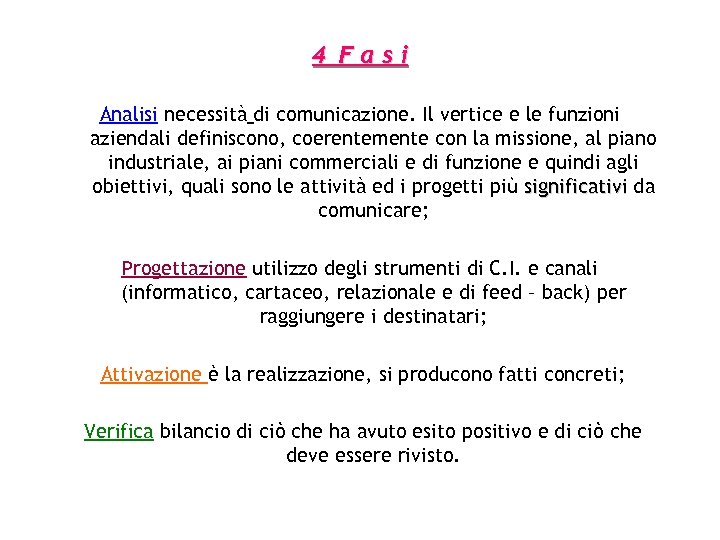 4 F a s i

Analisi necessità di comunicazione. Il vertice e le funzioni aziendali definiscono, coerentemente con la missione, al piano industriale, ai piani commerciali e di funzione e quindi agli obiettivi, quali sono le attività ed i progetti più significativi da comunicare;

Progettazione utilizzo degli strumenti di C.I. e canali (informatico, cartaceo, relazionale e di feed – back) per raggiungere i destinatari;

Attivazione è la realizzazione, si producono fatti concreti;

Verifica bilancio di ciò che ha avuto esito positivo e di ciò che deve essere rivisto.